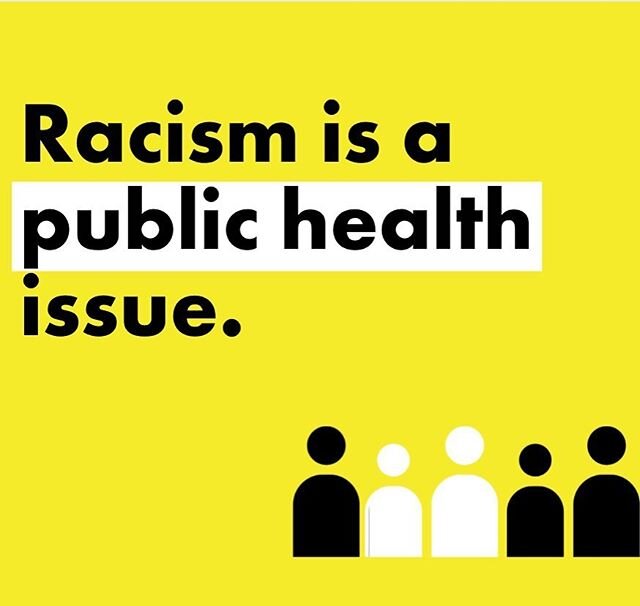 Racism is a public health issue.